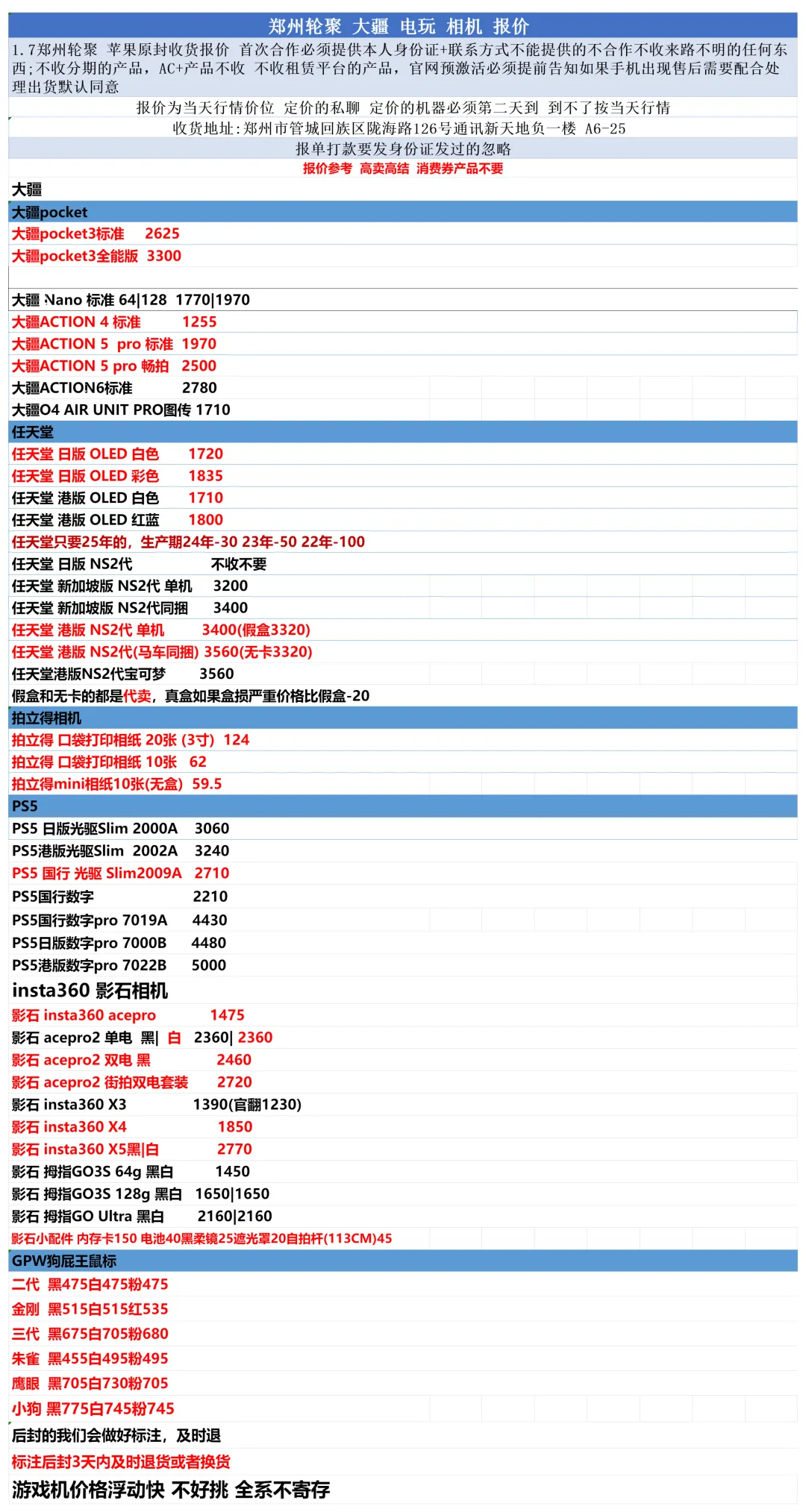 郑州轮聚 大疆 电玩 相机 报价

1.7郑州轮聚 苹果原封收货报价 首次合作必须提供本人身份证+联系方式不能提供的不合作不收来路不明的任何东西;不收分期的产品，AC+产品不收 不收租赁平台的产品，官网预激活必须提前告知如果手机出现售后需要配合处理出货默认同意

报价为当天行情价位 定价的私聊 定价的机器必须第二天到 到不了按当天行情

收货地址:郑州市管城回族区陇海路126号通讯新天地负一楼 A6-25

报单打款要发身份证发过的忽略

报价参考 高卖高结 消费券产品不要

大疆

大疆pocket

大疆pocket3标准 2625

大疆pocket3全能版 3300

大疆 Nano 标准 64|128 1770|1970

大疆ACTION 4 标准 1255

大疆ACTION 5 pro 标准 1970

大疆ACTION 5 pro 畅拍 2500

大疆ACTION6标准 2780

大疆O4 AIR UNIT PRO图传 1710

任天堂

任天堂 日版 OLED 白色 1720

任天堂 日版 OLED 彩色 1835

任天堂 港版 OLED 白色 1710

任天堂 港版 OLED 红蓝 1800

任天堂只要25年的，生产期24年-30 23年-50 22年-100

任天堂 日版 NS2代 不收不要

任天堂 新加坡版 NS2代 单机 3200

任天堂 新加坡版 NS2代同捆 3400

任天堂 港版 NS2代 单机 3400(假盒3320)

任天堂 港版 NS2代(马车同捆) 3560(无卡3320)

任天堂港版NS2代宝可梦 3560

假盒和无卡的都是代卖，真盒如果盒损严重价格比假盒-20

拍立得相机

拍立得 口袋打印相纸 20张 (3寸) 124

拍立得 口袋打印相纸 10张 62

拍立得mini相纸10张(无盒) 59.5

PS5

PS5 日版光驱Slim 2000A 3060

PS5港版光驱Slim 2002A 3240

PS5 国行 光驱 Slim2009A 2710

PS5国行数字 2210

PS5国行数字pro 7019A 4430

PS5日版数字pro 7000B 4480

PS5港版数字pro 7022B 5000

insta360 影石相机

影石 insta360 acepro 1475

影石 acepro2 单电 黑| 白 2360| 2360

影石 acepro2 双电 黑 2460

影石 acepro2 街拍双电套装 2720

影石 insta360 X3 1390(官翻1230)

影石 insta360 X4 1850

影石 insta360 X5黑|白 2770

影石 拇指GO3S 64g 黑白 1450

影石 拇指GO3S 128g 黑白 1650|1650

影石 拇指GO Ultra 黑白 2160|2160

影石小配件 内存卡150 电池40黑柔镜25遮光罩20自拍杆(113CM)45

GPW狗屁王鼠标

二代 黑475白475粉475

金刚 黑515白515红535

三代 黑675白705粉680

朱雀 黑455白495粉495

鹰眼 黑705白730粉705

小狗 黑775白745粉745

后封的我们会做好标注，及时退

标注后封3天内及时退货或者换货

游戏机价格浮动快 不好挑 全系不寄存